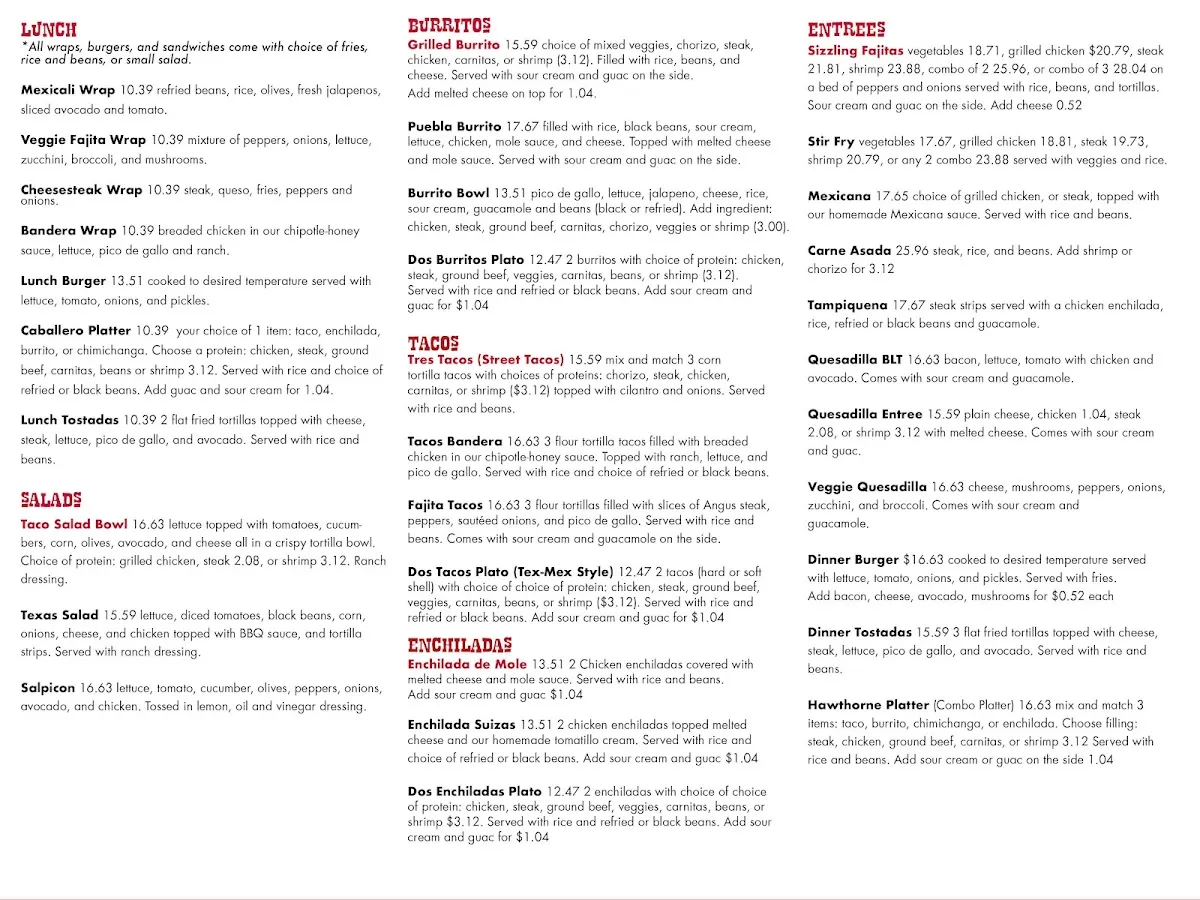 LUNCH
*All wraps, burgers, and sandwiches come with choice of fries, rice and beans, or small salad.

Mexicali Wrap 10.39 refried beans, rice, olives, fresh jalapenos, sliced avocado and tomato.

Veggie Fajita Wrap 10.39 mixture of peppers, onions, lettuce, zucchini, broccoli, and mushrooms.

Cheesesteak Wrap 10.39 steak, queso, fries, peppers and onions.

Bandera Wrap 10.39 breaded chicken in our chipotle-honey sauce, lettuce, pico de gallo and ranch.

Lunch Burger 13.51 cooked to desired temperature served with lettuce, tomato, onions, and pickles.

Caballero Platter 10.39 your choice of 1 item: taco, enchilada, burrito, or chimichanga. Choose a protein: chicken, steak, ground beef, carnitas, beans or shrimp 3.12. Served with rice and choice of refried or black beans. Add guac and sour cream for 1.04.

Lunch Tostadas 10.39 2 flat fried tortillas topped with cheese, steak, lettuce, pico de gallo, and avocado. Served with rice and beans.

SALADS
Taco Salad Bowl 16.63 lettuce topped with tomatoes, cucumbers, corn, olives, avocado, and cheese all in a crispy tortilla bowl. Choice of protein: grilled chicken, steak 2.08, or shrimp 3.12. Ranch dressing.

Texas Salad 15.59 lettuce, diced tomatoes, black beans, corn, onions, cheese, and chicken topped with BBQ sauce, and tortilla strips. Served with ranch dressing.

Salpicon 16.63 lettuce, tomato, cucumber, olives, peppers, onions, avocado, and chicken. Tossed in lemon, oil and vinegar dressing.

BURRITOS
Grilled Burrito 15.59 choice of mixed veggies, chorizo, steak, chicken, carnitas, or shrimp (3.12). Filled with rice, beans, and cheese. Served with sour cream and guac on the side.
Add melted cheese on top for 1.04.

Puebla Burrito 17.67 filled with rice, black beans, sour cream, lettuce, chicken, mole sauce, and cheese. Topped with melted cheese and mole sauce. Served with sour cream and guac on the side.

Burrito Bowl 13.51 pico de gallo, lettuce, jalapeno, cheese, rice, sour cream, guacamole and beans (black or refried). Add ingredient: chicken, steak, ground beef, carnitas, chorizo, veggies or shrimp (3.00).

Dos Burritos Plato 12.47 2 burritos with choice of protein: chicken, steak, ground beef, veggies, carnitas, beans, or shrimp (3.12). Served with rice and refried or black beans. Add sour cream and guac for $1.04

TACOS
Tres Tacos (Street Tacos) 15.59 mix and match 3 corn tortilla tacos with choices of proteins: chorizo, steak, chicken, carnitas, or shrimp ($3.12) topped with cilantro and onions. Served with rice and beans.

Tacos Bandera 16.63 3 flour tortilla tacos filled with breaded chicken in our chipotle-honey sauce. Topped with ranch, lettuce, and pico de gallo. Served with rice and choice of refried or black beans.

Fajita Tacos 16.63 3 flour tortillas filled with slices of Angus steak, peppers, sautéed onions, and pico de gallo. Served with rice and beans. Comes with sour cream and guacamole on the side.

Dos Tacos Plato (Tex-Mex Style) 12.47 2 tacos (hard or soft shell) with choice of choice of protein: chicken, steak, ground beef, veggies, carnitas, beans, or shrimp ($3.12). Served with rice and refried or black beans. Add sour cream and guac for $1.04

ENCHILADAS
Enchilada de Mole 13.51 2 Chicken enchiladas covered with melted cheese and mole sauce. Served with rice and beans.
Add sour cream and guac $1.04

Enchilada Suizas 13.51 2 chicken enchiladas topped melted cheese and our homemade tomatillo cream. Served with rice and choice of refried or black beans. Add sour cream and guac $1.04

Dos Enchiladas Plato 12.47 2 enchiladas with choice of choice of protein: chicken, steak, ground beef, veggies, carnitas, beans, or shrimp $3.12. Served with rice and refried or black beans. Add sour cream and guac for $1.04

ENTREES
Sizzling Fajitas vegetables 18.71, grilled chicken $20.79, steak 21.81, shrimp 23.88, combo of 2 25.96, or combo of 3 28.04 on a bed of peppers and onions served with rice, beans, and tortillas. Sour cream and guac on the side. Add cheese 0.52

Stir Fry vegetables 17.67, grilled chicken 18.81, steak 19.73, shrimp 20.79, or any 2 combo 23.88 served with veggies and rice.

Mexicana 17.65 choice of grilled chicken, or steak, topped with our homemade Mexicana sauce. Served with rice and beans.

Carne Asada 25.96 steak, rice, and beans. Add shrimp or chorizo for 3.12

Tampiquena 17.67 steak strips served with a chicken enchilada, rice, refried or black beans and guacamole.

Quesadilla BLT 16.63 bacon, lettuce, tomato with chicken and avocado. Comes with sour cream and guacamole.

Quesadilla Entree 15.59 plain cheese, chicken 1.04, steak 2.08, or shrimp 3.12 with melted cheese. Comes with sour cream and guac.

Veggie Quesadilla 16.63 cheese, mushrooms, peppers, onions, zucchini, and broccoli. Comes with sour cream and guacamole.

Dinner Burger $16.63 cooked to desired temperature served with lettuce, tomato, onions, and pickles. Served with fries.
Add bacon, cheese, avocado, mushrooms for $0.52 each

Dinner Tostadas 15.59 3 flat fried tortillas topped with cheese, steak, lettuce, pico de gallo, and avocado. Served with rice and beans.

Hawthorne Platter (Combo Platter) 16.63 mix and match 3 items: taco, burrito, chimichanga, or enchilada. Choose filling: steak, chicken, ground beef, carnitas, or shrimp 3.12 Served with rice and beans. Add sour cream or guac on the side 1.04